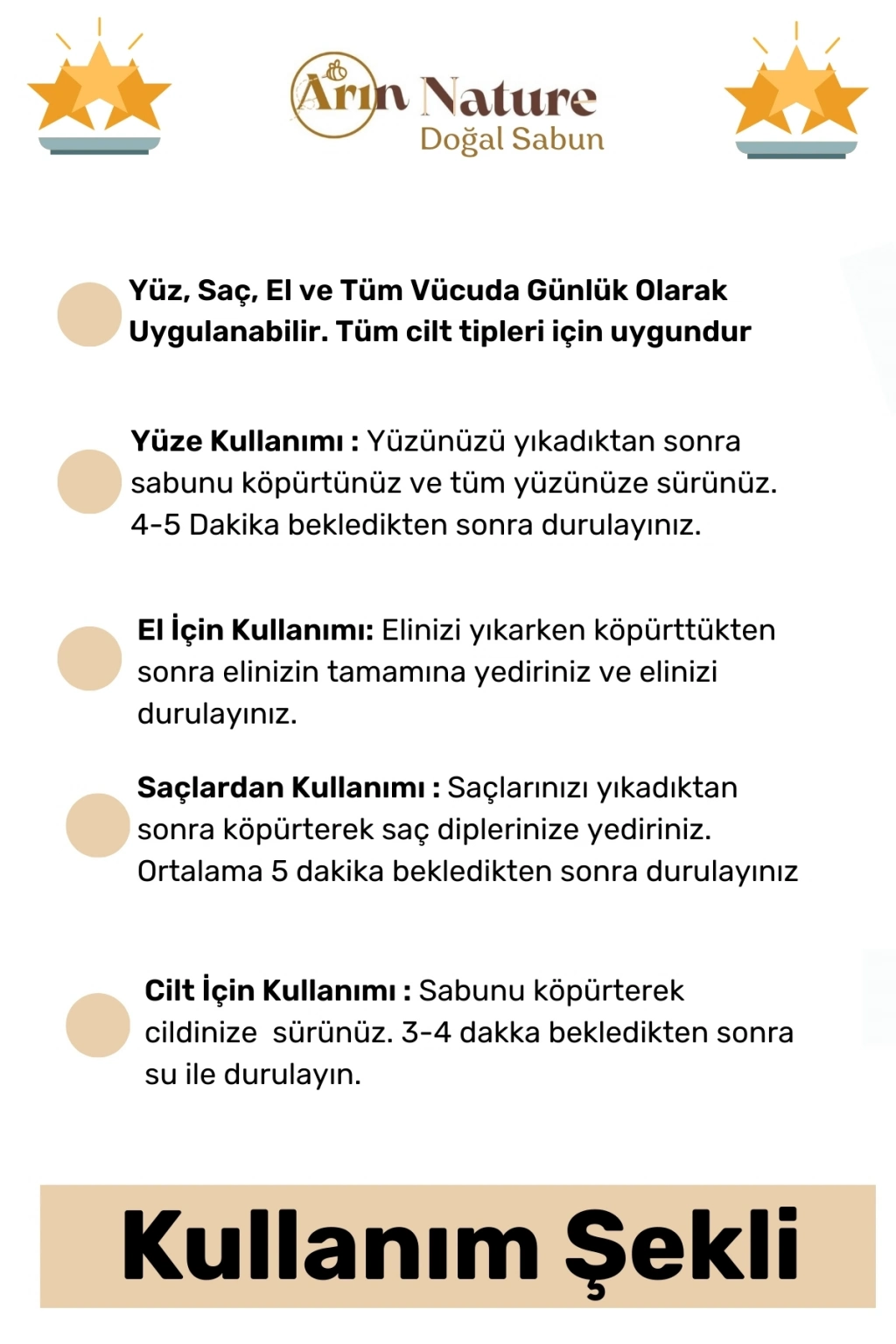 Arın Nature
Doğal Sabun

Yüz, Saç, El ve Tüm Vücuda Günlük Olarak Uygulanabilir. Tüm cilt tipleri için uygundur

Yüze Kullanımı : Yüzünüzü yıkadıktan sonra sabunu köpürtünüz ve tüm yüzünüze sürünüz. 4-5 Dakika bekledikten sonra durulayınız.

El İçin Kullanımı: Elinizi yıkarken köpürttükten sonra elinizin tamamına yediriniz ve elinizi durulayınız.

Saçlardan Kullanımı : Saçlarınızı yıkadıktan sonra köpürterek saç diplerinize yediriniz. Ortalama 5 dakika bekledikten sonra durulayınız

Cilt İçin Kullanımı : Sabunu köpürterek cildinize sürünüz. 3-4 dakka bekledikten sonra su ile durulayın.

Kullanım Şekli